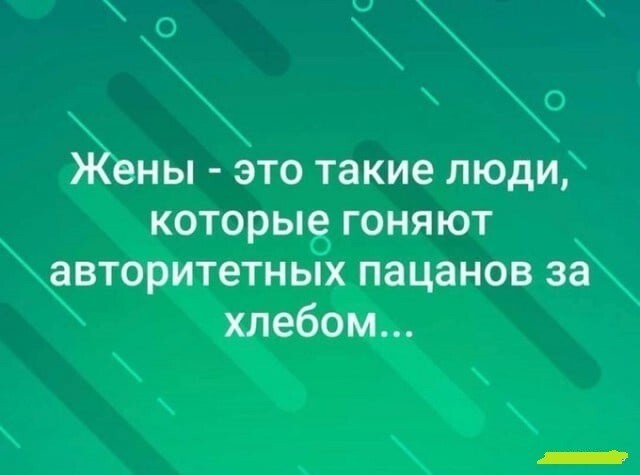 Жены - это такие люди, которые гоняют авторитетных пацанов за хлебом...